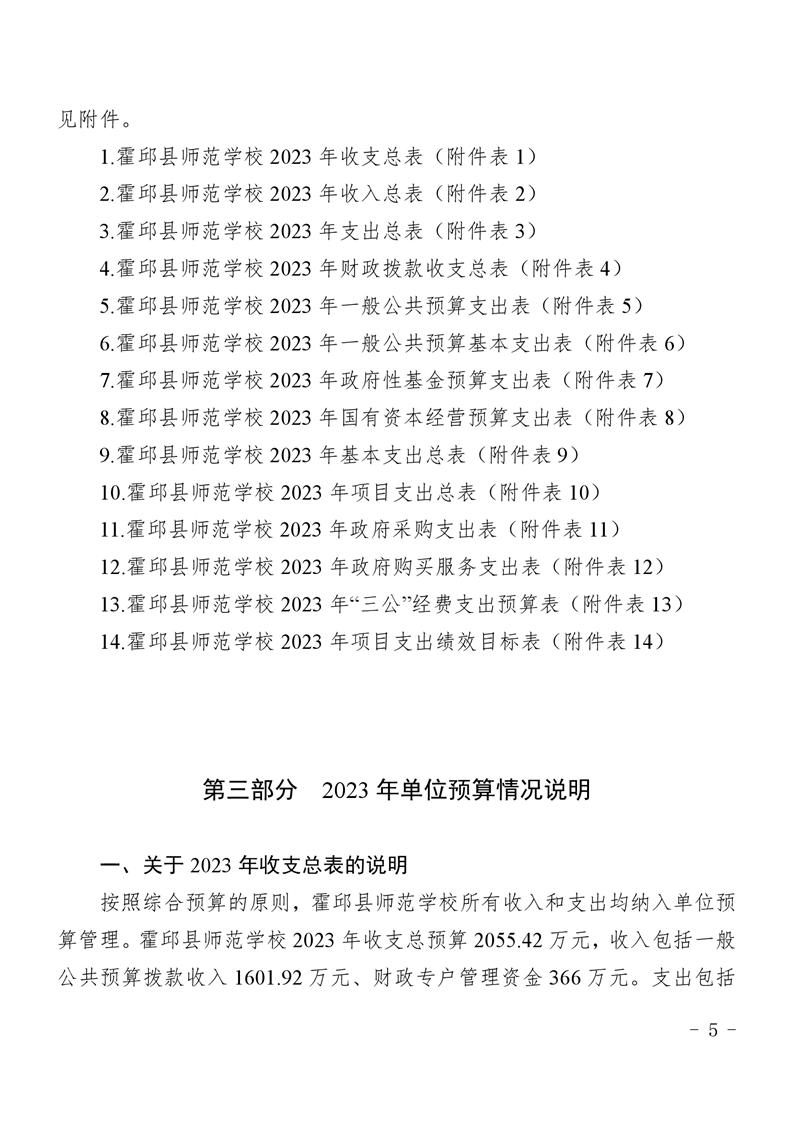 见附件。

1.霍邱县师范学校 2023 年收支总表（附件表 1）

2.霍邱县师范学校 2023 年收入总表（附件表 2）

3.霍邱县师范学校 2023 年支出总表（附件表 3）

4.霍邱县师范学校 2023 年财政拨款收支总表（附件表 4）

5.霍邱县师范学校 2023 年一般公共预算支出表（附件表 5）

6.霍邱县师范学校 2023 年一般公共预算基本支出表（附件表 6）

7.霍邱县师范学校 2023 年政府性基金预算支出表（附件表 7）

8.霍邱县师范学校 2023 年国有资本经营预算支出表（附件表 8）

9.霍邱县师范学校 2023 年基本支出总表（附件表 9）

10.霍邱县师范学校 2023 年项目支出总表（附件表 10）

11.霍邱县师范学校 2023 年政府采购支出表（附件表 11）

12.霍邱县师范学校 2023 年政府购买服务支出表（附件表 12）

13.霍邱县师范学校 2023 年“三公”经费支出预算表（附件表 13）

14.霍邱县师范学校 2023 年项目支出绩效目标表（附件表 14）

第三部分 2023 年单位预算情况说明

一、关于 2023 年收支总表的说明

按照综合预算的原则，霍邱县师范学校所有收入和支出均纳入单位预算管理。霍邱县师范学校 2023 年收支总预算 2055.42 万元，收入包括一般公共预算拨款收入 1601.92 万元、财政专户管理资金 366 万元。支出包括

- 5 -